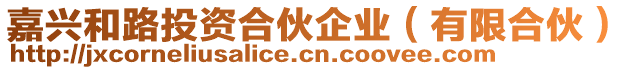 嘉兴和路投资合伙企业（有限合伙）
http://jxcorneliusalice.cn.coovee.com